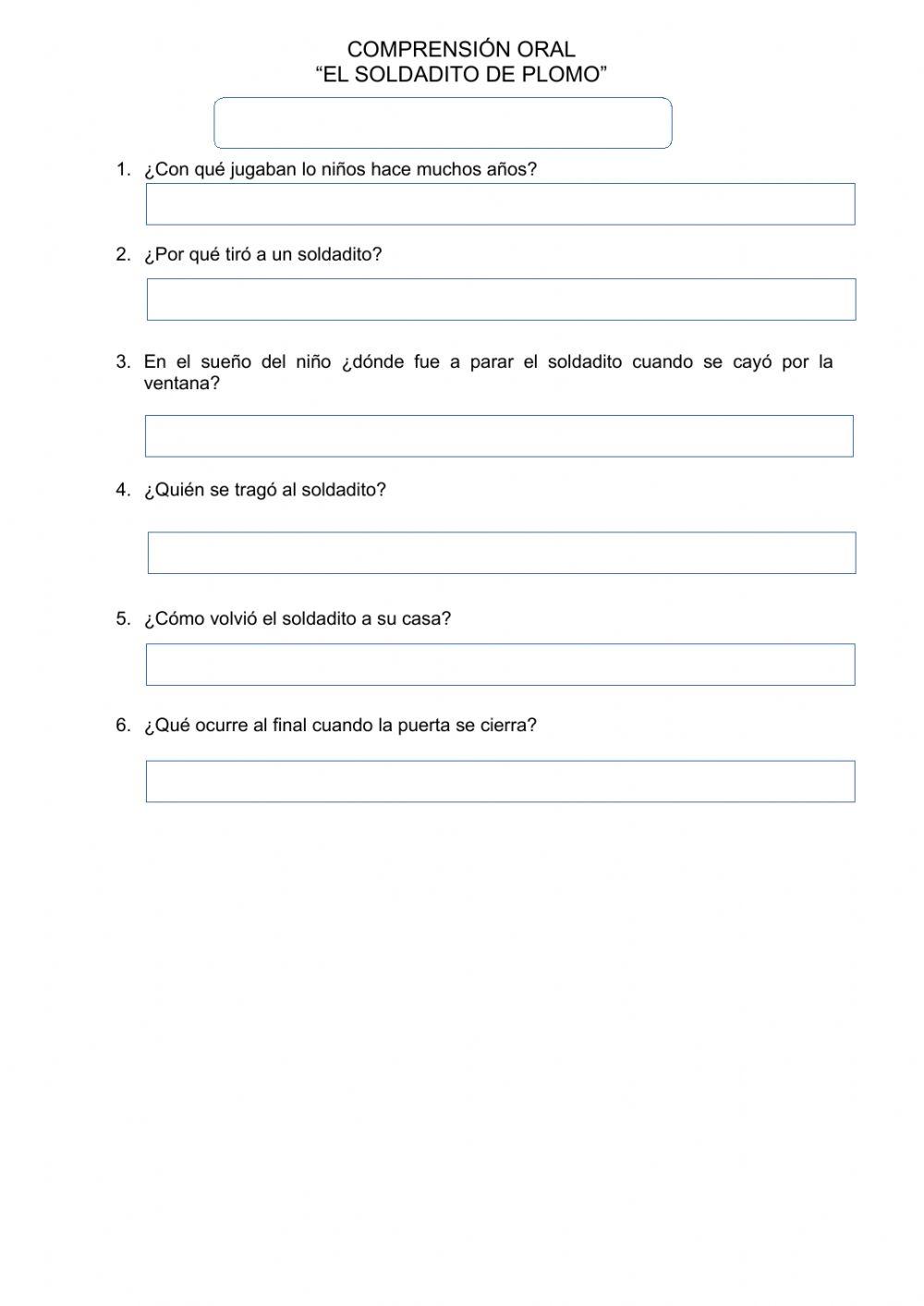 COMPRENSIÓN ORAL
“EL SOLDADITO DE PLOMO”

1. ¿Con qué jugaban lo niños hace muchos años?

2. ¿Por qué tiró a un soldadito?

3. En el sueño del niño ¿dónde fue a parar el soldadito cuando se cayó por la ventana?

4. ¿Quién se tragó al soldadito?

5. ¿Cómo volvió el soldadito a su casa?

6. ¿Qué ocurre al final cuando la puerta se cierra?